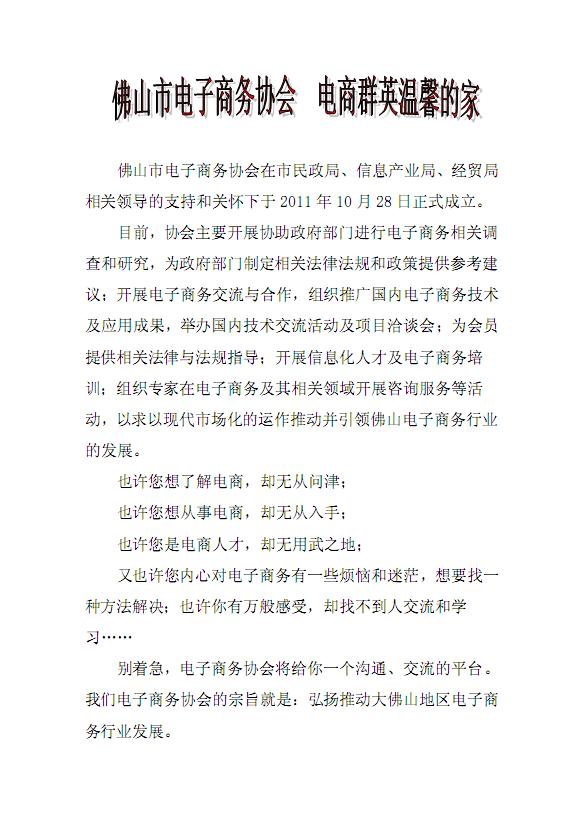 佛山市电子商务协会　电商群英温馨的家

佛山市电子商务协会在市民政局、信息产业局、经贸局相关领导的支持和关怀下于 2011 年 10 月 28 日正式成立。

目前，协会主要开展协助政府部门进行电子商务相关调查和研究，为政府部门制定相关法律法规和政策提供参考建议；开展电子商务交流与合作，组织推广国内电子商务技术及应用成果，举办国内技术交流活动及项目洽谈会；为会员提供相关法律与法规指导；开展信息化人才及电子商务培训；组织专家在电子商务及其相关领域开展咨询服务等活动，以求以现代市场化的运作推动并引领佛山电子商务行业的发展。

也许您想了解电商，却无从问津；

也许您想从事电商，却无从入手；

也许您是电商人才，却无用武之地；

又也许您内心对电子商务有一些烦恼和迷茫，想要找一种方法解决；也许你有万般感受，却找不到人交流和学习……

别着急，电子商务协会将给你一个沟通、交流的平台。我们电子商务协会的宗旨就是：弘扬推动大佛山地区电子商务行业发展。